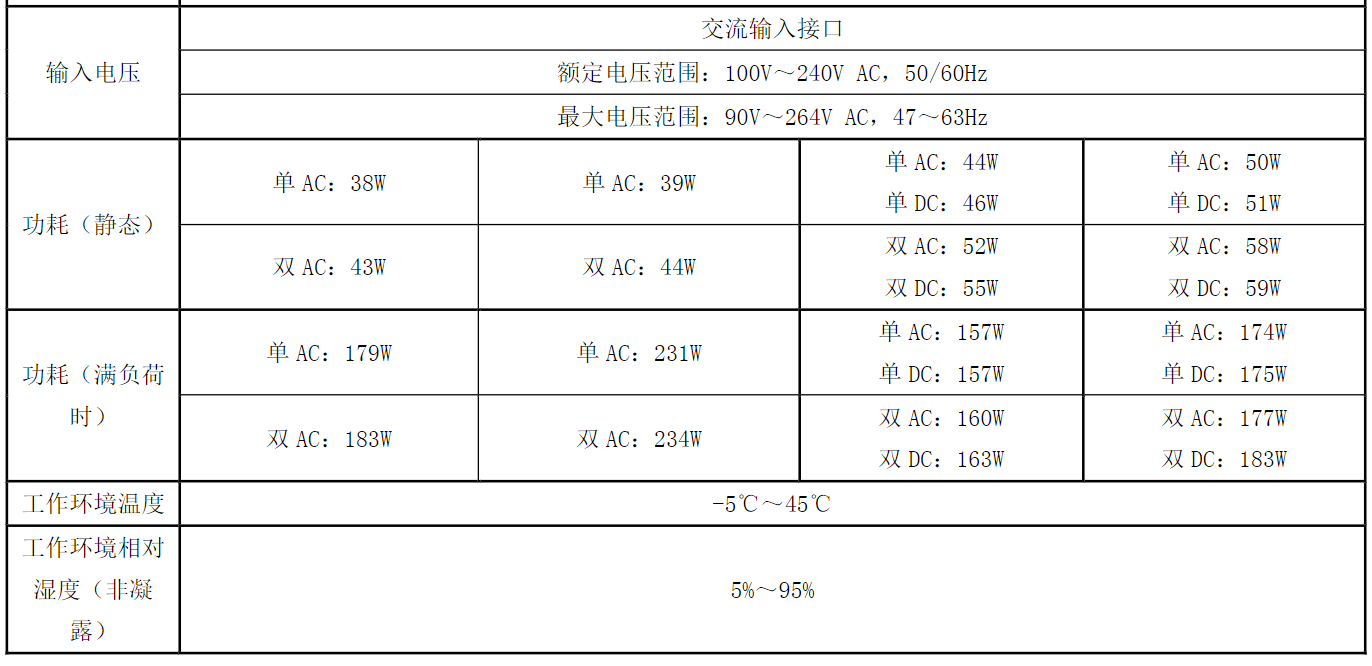 | 输入电压 | 交流输入接口 | | | |
|---|---|---|---|---|
| | 额定电压范围：100V～240V AC，50/60Hz | | | |
| | 最大电压范围：90V～264V AC，47～63Hz | | | |
| 功耗（静态） | 单 AC：38W | 单 AC：39W | 单 AC：44W 单 DC：46W | 单 AC：50W 单 DC：51W |
| | 双 AC：43W | 双 AC：44W | 双 AC：52W 双 DC：55W | 双 AC：58W 双 DC：59W |
| 功耗（满负荷时） | 单 AC：179W | 单 AC：231W | 单 AC：157W 单 DC：157W | 单 AC：174W 单 DC：175W |
| | 双 AC：183W | 双 AC：234W | 双 AC：160W 双 DC：163W | 双 AC：177W 双 DC：183W |
| 工作环境温度 | -5℃～45℃ | | | |
| 工作环境相对湿度（非凝露） | 5%～95% | | | |